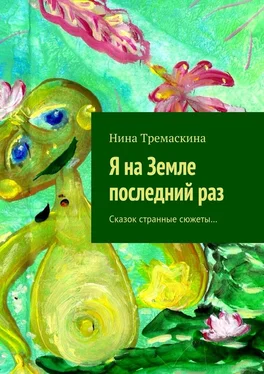 Нина Тремаскина

Я на Земле последний раз

Сказок странные сюжеты…